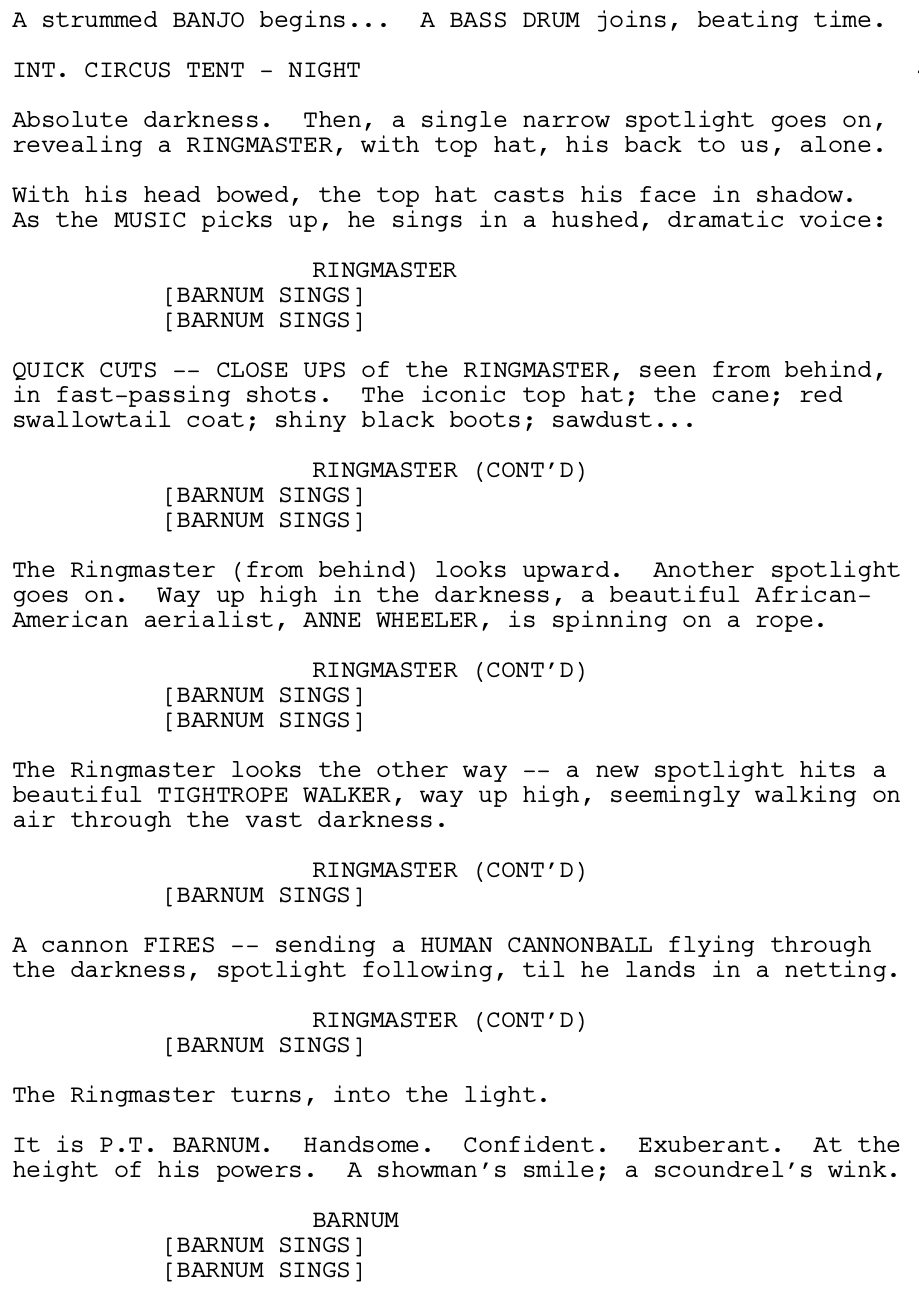 A strummed BANJO begins... A BASS DRUM joins, beating time.

INT. CIRCUS TENT - NIGHT

Absolute darkness. Then, a single narrow spotlight goes on, revealing a RINGMASTER, with top hat, his back to us, alone.

With his head bowed, the top hat casts his face in shadow. As the MUSIC picks up, he sings in a hushed, dramatic voice:

RINGMASTER
[BARNUM SINGS]
[BARNUM SINGS]

QUICK CUTS -- CLOSE UPS of the RINGMASTER, seen from behind, in fast-passing shots. The iconic top hat; the cane; red swallowtail coat; shiny black boots; sawdust...

RINGMASTER (CONT'D)
[BARNUM SINGS]
[BARNUM SINGS]

The Ringmaster (from behind) looks upward. Another spotlight goes on. Way up high in the darkness, a beautiful African-American aerialist, ANNE WHEELER, is spinning on a rope.

RINGMASTER (CONT'D)
[BARNUM SINGS]
[BARNUM SINGS]

The Ringmaster looks the other way -- a new spotlight hits a beautiful TIGHTROPE WALKER, way up high, seemingly walking on air through the vast darkness.

RINGMASTER (CONT'D)
[BARNUM SINGS]

A cannon FIRES -- sending a HUMAN CANNONBALL flying through the darkness, spotlight following, til he lands in a netting.

RINGMASTER (CONT'D)
[BARNUM SINGS]

The Ringmaster turns, into the light.

It is P.T. BARNUM. Handsome. Confident. Exuberant. At the height of his powers. A showman's smile; a scoundrel's wink.

BARNUM
[BARNUM SINGS]
[BARNUM SINGS]